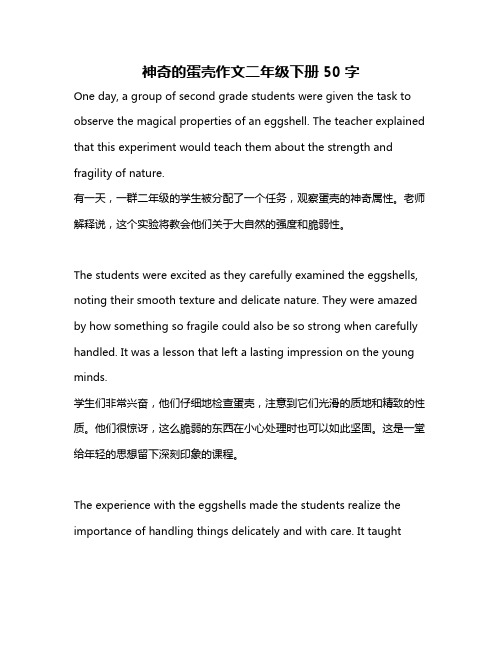 神奇的蛋壳作文二年级下册 50 字

One day, a group of second grade students were given the task to observe the magical properties of an eggshell. The teacher explained that this experiment would teach them about the strength and fragility of nature.
有一天，一群二年级的学生被分配了一个任务，观察蛋壳的神奇属性。老师解释说，这个实验将教会他们关于大自然的强度和脆弱性。

The students were excited as they carefully examined the eggshells, noting their smooth texture and delicate nature. They were amazed by how something so fragile could also be so strong when carefully handled. It was a lesson that left a lasting impression on the young minds.
学生们非常兴奋，他们仔细地检查蛋壳，注意到它们光滑的质地和精致的性质。他们很惊讶，这么脆弱的东西在小心处理时也可以如此坚固。这是一堂给年轻的思想留下深刻印象的课程。

The experience with the eggshells made the students realize the importance of handling things delicately and with care. It taught